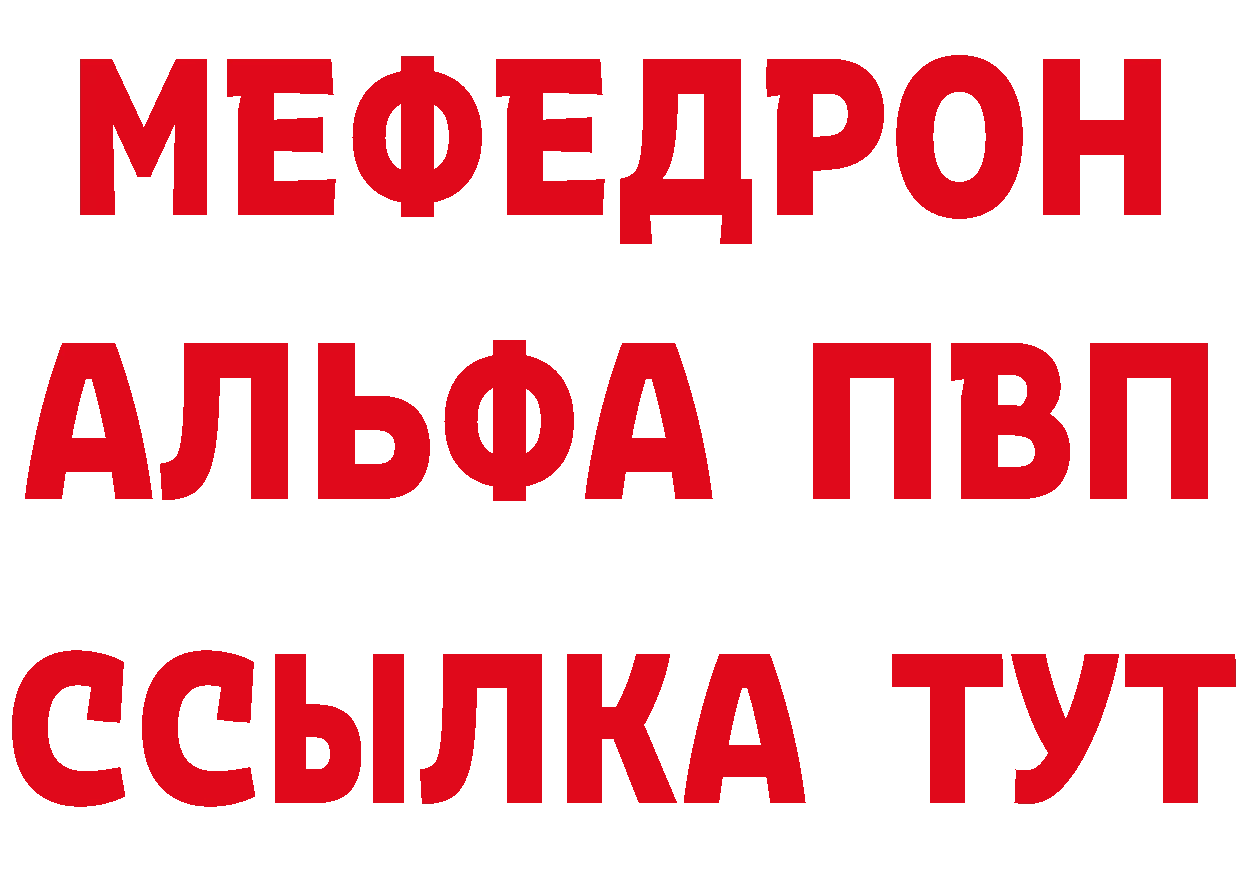 МЕФЕДРОН
АЛЬФА ПВП
ССЫЛКА ТУТ